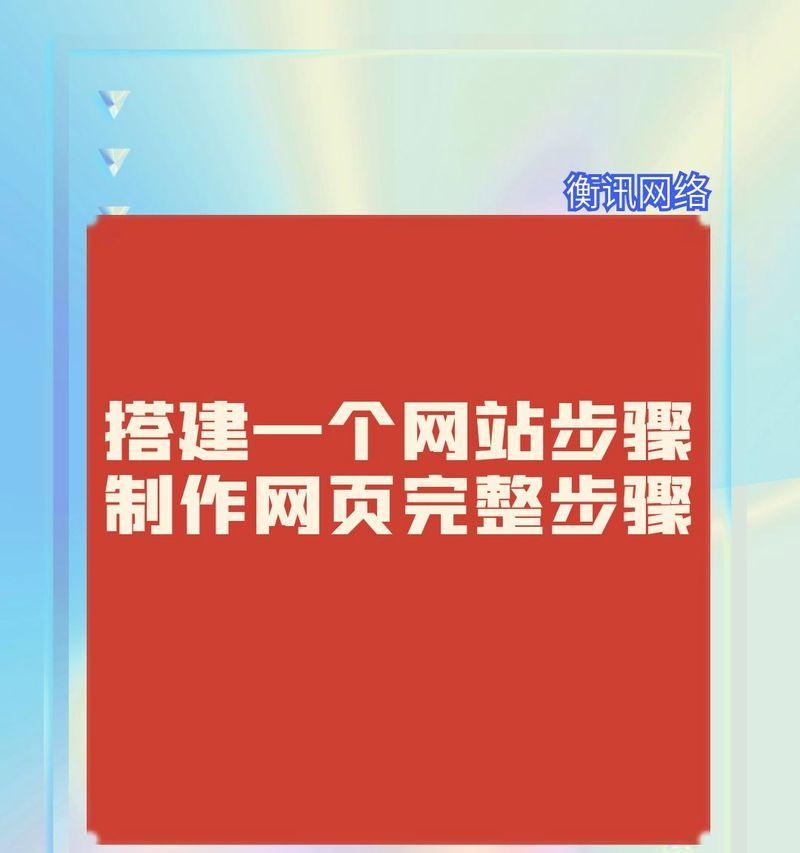 衡讯网络

搭建一个网站步骤
制作网页完整步骤